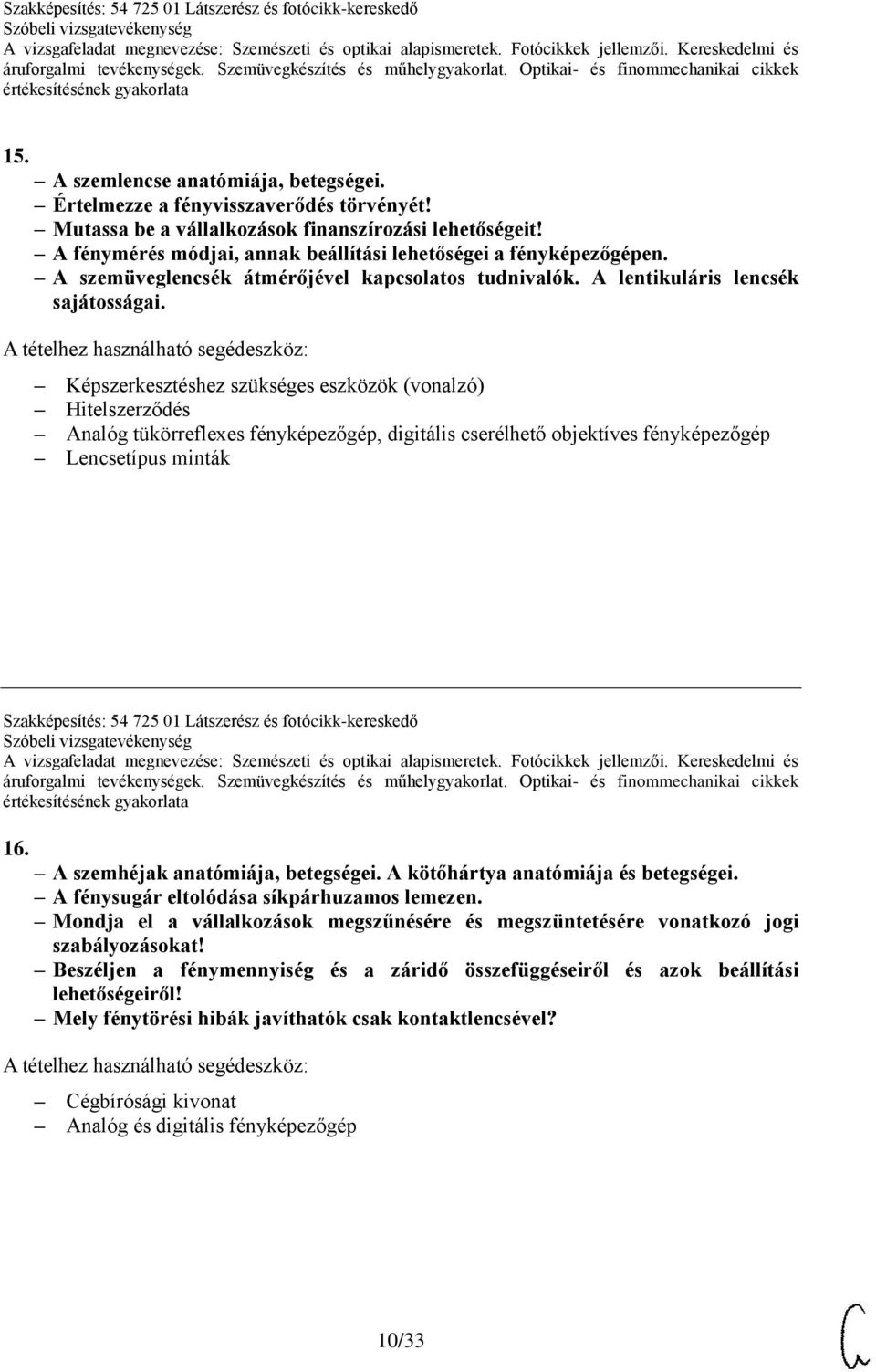 Szakképesítés: 54 725 01 Látszerész és fotócikk-kereskedő
Szóbeli vizsgatevékenység
A vizsgafeladat megnevezése: Szemészeti és optikai alapismeretek. Fotócikkek jellemzői. Kereskedelmi és áruforgalmi tevékenységek. Szemüvegkészítés és műhelygyakorlat. Optikai- és finommechanikai cikkek értékesítésének gyakorlata

15.
– A szemlencse anatómiája, betegségei.
– Értelmezze a fényvisszaverődés törvényét!
– Mutassa be a vállalkozások finanszírozási lehetőségeit!
– A fénymérés módjai, annak beállítási lehetőségei a fényképezőgépen.
– A szemüveglencsék átmérőjével kapcsolatos tudnivalók. A lentikuláris lencsék sajátosságai.

A tételhez használható segédeszköz:

– Képszerkesztéshez szükséges eszközök (vonalzó)
– Hitelszerződés
– Analóg tükörreflexes fényképezőgép, digitális cserélhető objektíves fényképezőgép
– Lencsetípus minták

Szakképesítés: 54 725 01 Látszerész és fotócikk-kereskedő
Szóbeli vizsgatevékenység
A vizsgafeladat megnevezése: Szemészeti és optikai alapismeretek. Fotócikkek jellemzői. Kereskedelmi és áruforgalmi tevékenységek. Szemüvegkészítés és műhelygyakorlat. Optikai- és finommechanikai cikkek értékesítésének gyakorlata

16.
– A szemhéjak anatómiája, betegségei. A kötőhártya anatómiája és betegségei.
– A fénysugár eltolódása síkpárhuzamos lemezen.
– Mondja el a vállalkozások megszűnésére és megszüntetésére vonatkozó jogi szabályozásokat!
– Beszéljen a fénymennyiség és a záridő összefüggéseiről és azok beállítási lehetőségeiről!
– Mely fénytörési hibák javíthatók csak kontaktlencsével?

A tételhez használható segédeszköz:

– Cégbírósági kivonat
– Analóg és digitális fényképezőgép

10/33